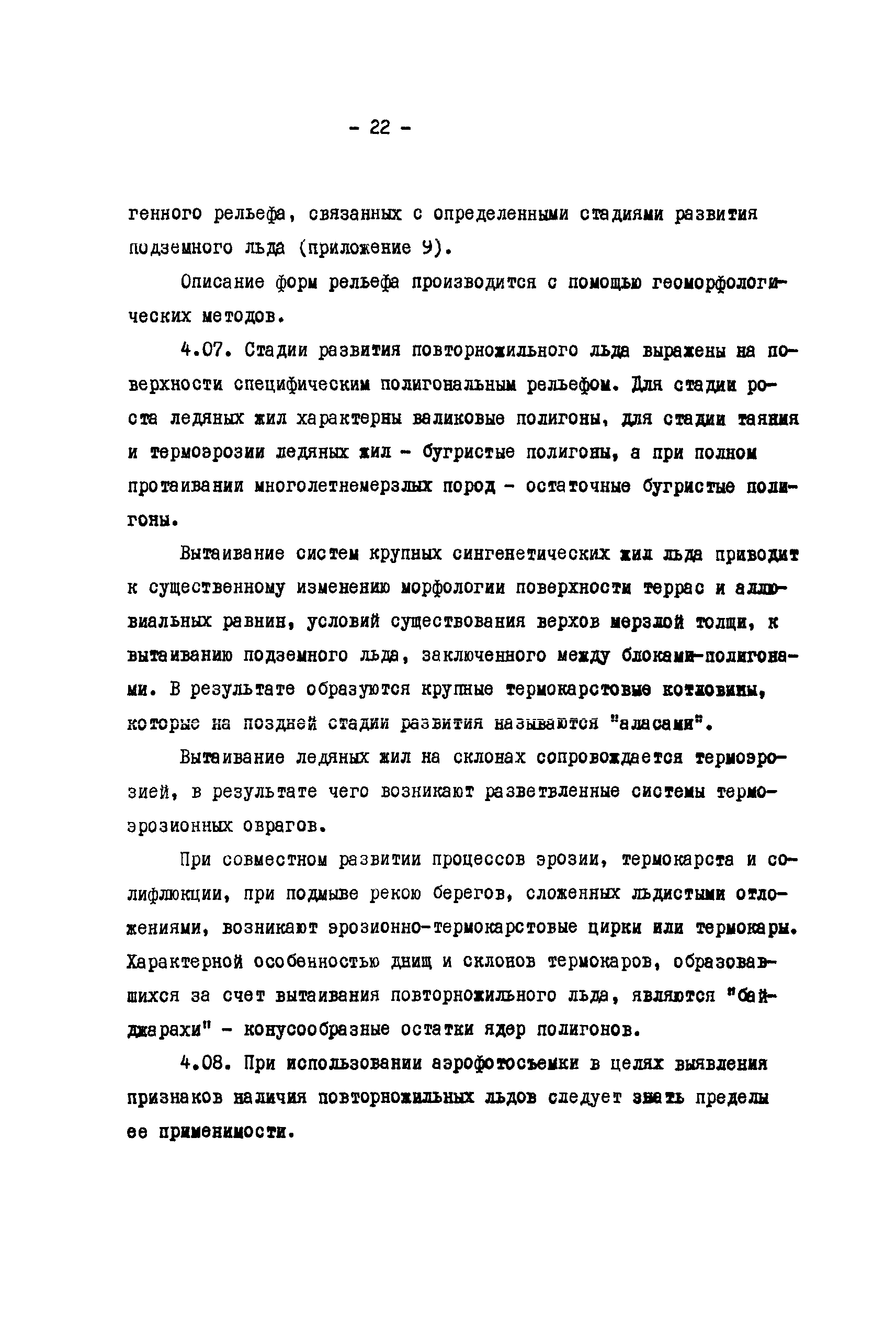 - 22 -

генного рельефа, связанных с определенными стадиями развития подземного льда (приложение 9).

Описание форм рельефа производится с помощью геоморфологических методов.

4.07. Стадии развития повторножильного льда выражены на поверхности специфическим полигональным рельефом. Для стадии роста ледяных жил характерны валиковые полигоны, для стадии таяния и термоэрозии ледяных жил - бугристые полигоны, а при полном протаивании многолетнемерзлых пород - остаточные бугристые полигоны.

Вытаивание систем крупных сингенетических жил льда приводит к существенному изменению морфологии поверхности террас и аллювиальных равнин, условий существования верхов мерзлой толщи, к вытаиванию подземного льда, заключенного между блоками-полигонами. В результате образуются крупные термокарстовые котловины, которые на поздней стадии развития называются "аласами".

Вытаивание ледяных жил на склонах сопровождается термоэрозией, в результате чего возникают разветвленные системы термоэрозионных оврагов.

При совместном развитии процессов эрозии, термокарста и солифлюкции, при подмыве рекою берегов, сложенных льдистыми отложениями, возникают эрозионно-термокарстовые цирки или термокары. Характерной особенностью днищ и склонов термокаров, образовавшихся за счет вытаивания повторножильного льда, являются "байджарахи" - конусообразные остатки ядер полигонов.

4.08. При использовании аэрофотосъемки в целях выявления признаков наличия повторножильных льдов следует знать пределы ее применимости.